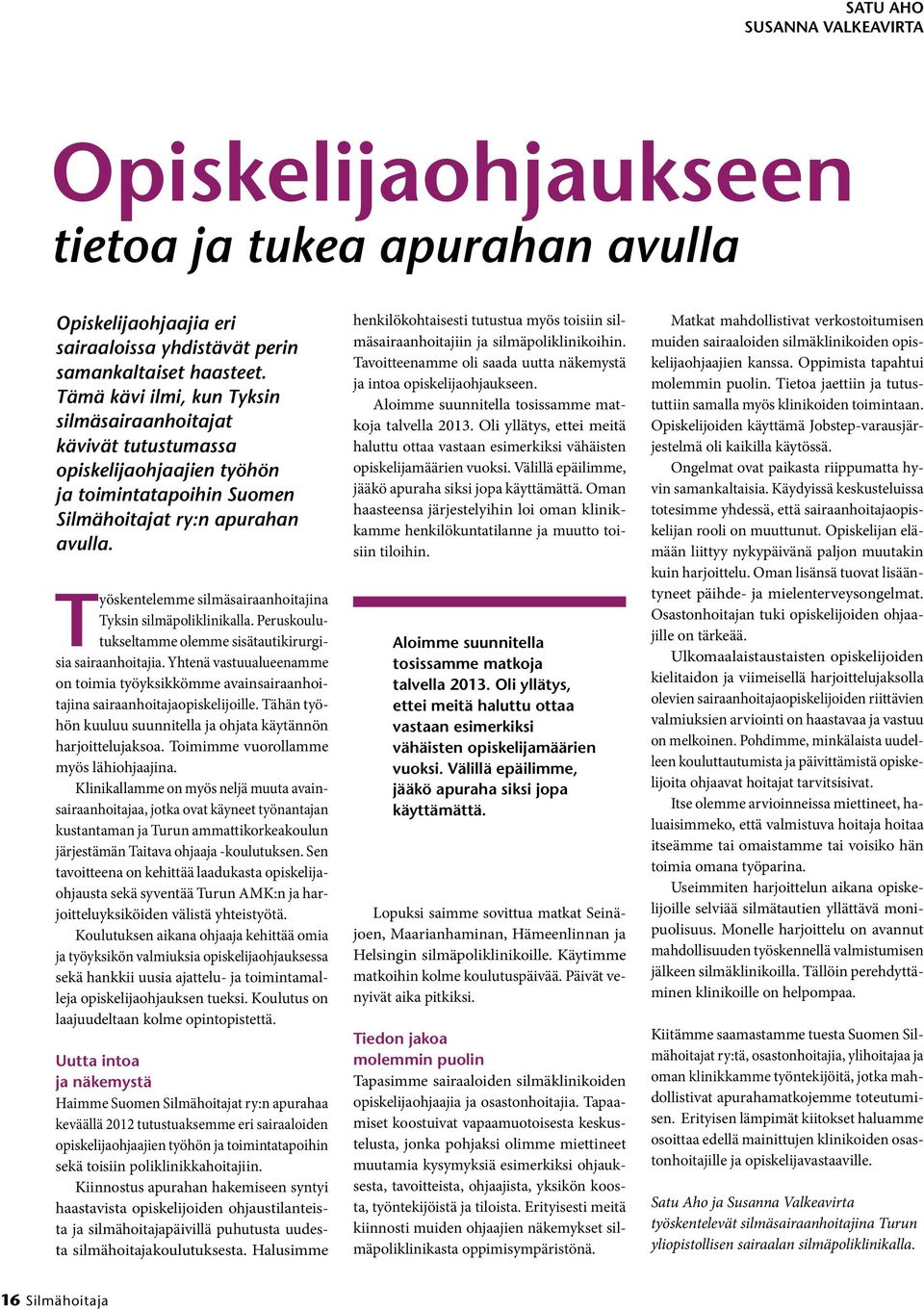 SATU AHO
SUSANNA VALKEAVIRTA

Opiskelijaohjaukseen
tietoa ja tukea apurahan avulla

Opiskelijaohjaajia eri sairaaloissa yhdistävät perin samankaltaiset haasteet. Tämä kävi ilmi, kun Tyksin silmäsairaanhoitajat kävivät tutustumassa opiskelijaohjaajien työhön ja toimintatapoihin Suomen Silmähoitajat ry:n apurahan avulla.

Työskentelemme silmäsairaanhoitajina Tyksin silmäpoliklinikalla. Peruskoulutukseltamme olemme sisätautikirurgisia sairaanhoitajia. Yhtenä vastuualueenamme on toimia työyksikkömme avainsairaanhoitajina sairaanhoitajaopiskelijoille. Tähän työhön kuuluu suunnitella ja ohjata käytännön harjoittelujaksoa. Toimimme vuorollamme myös lähiohjaajina.

Klinikallamme on myös neljä muuta avainsairaanhoitajaa, jotka ovat käyneet työnantajan kustantaman ja Turun ammattikorkeakoulun järjestämän Taitava ohjaaja -koulutuksen. Sen tavoitteena on kehittää laadukasta opiskelijaohjausta sekä syventää Turun AMK:n ja harjoitteluyksiköiden välistä yhteistyötä.

Koulutuksen aikana ohjaaja kehittää omia ja työyksikön valmiuksia opiskelijaohjauksessa sekä hankkii uusia ajattelu- ja toimintamalleja opiskelijaohjauksen tueksi. Koulutus on laajuudeltaan kolme opintopistettä.

Uutta intoa ja näkemystä
Haimme Suomen Silmähoitajat ry:n apurahaa keväällä 2012 tutustuaksemme eri sairaaloiden opiskelijaohjaajien työhön ja toimintatapoihin sekä toisiin poliklinikkahoitajiin.

Kiinnostus apurahan hakemiseen syntyi haastavista opiskelijoiden ohjaustilanteista ja silmähoitajapäivillä puhutusta uudesta silmähoitajakoulutuksesta. Halusimme henkilökohtaisesti tutustua myös toisiin silmäsairaanhoitajiin ja silmäpoliklinikoihin. Tavoitteenamme oli saada uutta näkemystä ja intoa opiskelijaohjaukseen.

Aloimme suunnitella tosissamme matkoja talvella 2013. Oli yllätys, ettei meitä haluttu ottaa vastaan esimerkiksi vähäisten opiskelijamäärien vuoksi. Välillä epäilimme, jääkö apuraha siksi jopa käyttämättä. Oman haasteensa järjestelyihin loi oman klinikkamme henkilökuntatilanne ja muutto toisiin tiloihin.

Aloimme suunnitella tosissamme matkoja talvella 2013. Oli yllätys, ettei meitä haluttu ottaa vastaan esimerkiksi vähäisten opiskelijamäärien vuoksi. Välillä epäilimme, jääkö apuraha siksi jopa käyttämättä.

Lopuksi saimme sovittua matkat Seinäjoen, Maarianhaminan, Hämeenlinnan ja Helsingin silmäpoliklinikoille. Käytimme matkoihin kolme koulutuspäivää. Päivät venyivät aika pitkiksi.

Tiedon jakoa molemmin puolin
Tapasimme sairaaloiden silmäklinikoiden opiskelijaohjaajia ja osastonhoitajia. Tapaamiset koostuivat vapaamuotoisesta keskustelusta, jonka pohjaksi olimme miettineet muutamia kysymyksiä esimerkiksi ohjauksesta, tavoitteista, ohjaajista, yksikön koosta, työntekijöistä ja tiloista. Erityisesti meitä kiinnosti muiden ohjaajien näkemykset silmäpoliklinikasta oppimisympäristönä.

Matkat mahdollistivat verkostoitumisen muiden sairaaloiden silmäklinikoiden opiskelijaohjaajien kanssa. Oppimista tapahtui molemmin puolin. Tietoa jaettiin ja tutustuttiin samalla myös klinikoiden toimintaan. Opiskelijoiden käyttämä Jobstep-varausjärjestelmä oli kaikilla käytössä.

Ongelmat ovat paikasta riippumatta hyvin samankaltaisia. Käydyissä keskusteluissa totesimme yhdessä, että sairaanhoitajaopiskelijan rooli on muuttunut. Opiskelijan elämään liittyy nykypäivänä paljon muutakin kuin harjoittelu. Oman lisänsä tuovat lisääntyneet päihde- ja mielenterveysongelmat. Osastonhoitajan tuki opiskelijoiden ohjaajille on tärkeää.

Ulkomaalaistaustaisten opiskelijoiden kielitaidon ja viimeisellä harjoittelujaksolla olevien sairaanhoitajaopiskelijoiden riittävien valmiuksien arviointi on haastavaa ja vastuu on melkoinen. Pohdimme, minkälaista uudelleen kouluttautumista ja päivittämistä opiskelijoita ohjaavat hoitajat tarvitsisivat.

Itse olemme arvioinneissa miettineet, haluaisimmeko, että valmistuva hoitaja hoitaa itseämme tai omaistamme tai voisiko hän toimia omana työparina.

Useimmiten harjoittelun aikana opiskelijoille selviää silmätautien yllättävä monipuolisuus. Monelle harjoittelu on avannut mahdollisuuden työskennellä valmistumisen jälkeen silmäklinikoilla. Tällöin perehdyttäminen klinikoille on helpompaa.

Kiitämme saamastamme tuesta Suomen Silmähoitajat ry:tä, osastonhoitajia, ylihoitajaa ja oman klinikkamme työntekijöitä, jotka mahdollistivat apurahamatkojemme toteutumisen. Erityisen lämpimät kiitokset haluamme osoittaa edellä mainittujen klinikoiden osastonhoitajille ja opiskelijavastaaville.

Satu Aho ja Susanna Valkeavirta työskentelevät silmäsairaanhoitajina Turun yliopistollisen sairaalan silmäpoliklinikalla.

16 Silmähoitaja